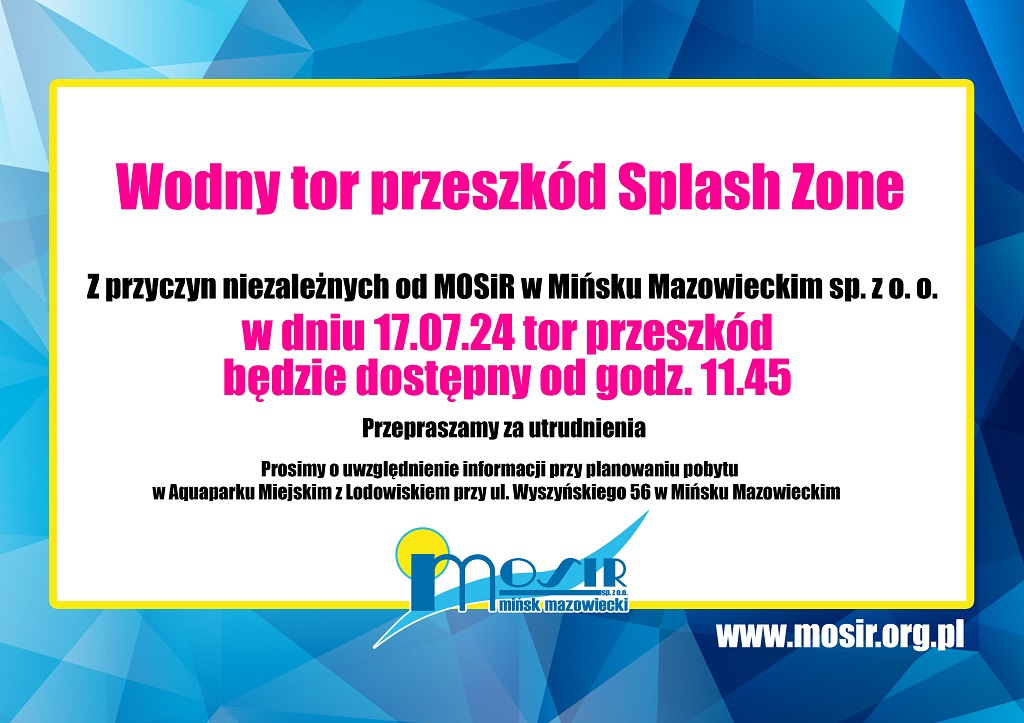 Wodny tor przeszkód Splash Zone

Z przyczyn niezależnych od MOSiR w Mińsku Mazowieckim sp. z o. o.

w dniu 17.07.24 tor przeszkód będzie dostępny od godz. 11.45

Przepraszamy za utrudnienia

Prosimy o uwzględnienie informacji przy planowaniu pobytu w Aquaparku Miejskim z Lodowiskiem przy ul. Wyszyńskiego 56 w Mińsku Mazowieckim

MOSIR sp. z o.o. mińsk mazowiecki

www.mosir.org.pl